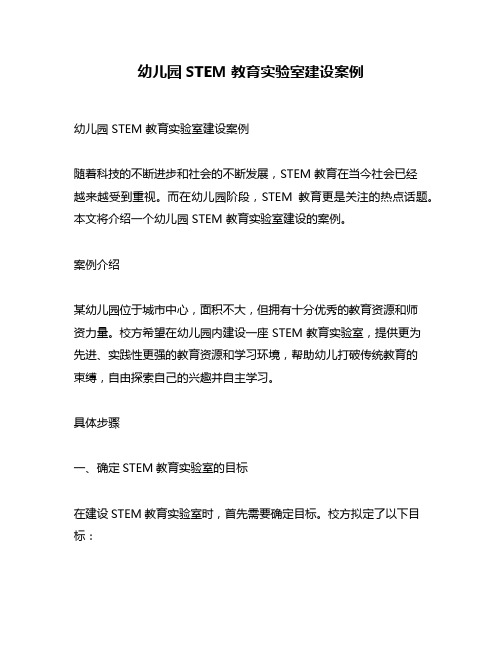 幼儿园 STEM 教育实验室建设案例

幼儿园 STEM 教育实验室建设案例

随着科技的不断进步和社会的不断发展，STEM 教育在当今社会已经越来越受到重视。而在幼儿园阶段，STEM 教育更是关注的热点话题。本文将介绍一个幼儿园 STEM 教育实验室建设的案例。

案例介绍

某幼儿园位于城市中心，面积不大，但拥有十分优秀的教育资源和师资力量。校方希望在幼儿园内建设一座 STEM 教育实验室，提供更为先进、实践性更强的教育资源和学习环境，帮助幼儿打破传统教育的束缚，自由探索自己的兴趣并自主学习。

具体步骤

一、确定 STEM 教育实验室的目标

在建设 STEM 教育实验室时，首先需要确定目标。校方拟定了以下目标：